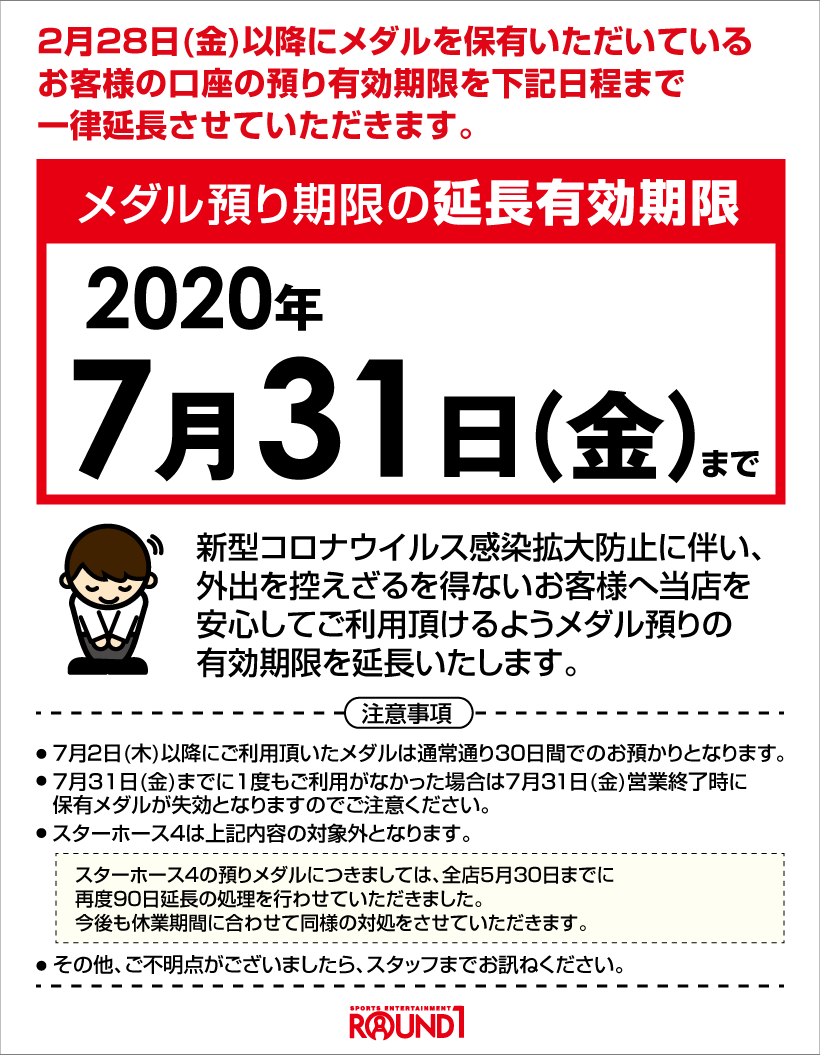 2月28日(金)以降にメダルを保有いただいているお客様の口座の預り有効期限を下記日程まで一律延長させていただきます。

メダル預り期限の延長有効期限

2020年
7月31日(金)まで

新型コロナウイルス感染拡大防止に伴い、外出を控えざるを得ないお客様へ当店を安心してご利用頂けるようメダル預りの有効期限を延長いたします。

注意事項

● 7月2日(木)以降にご利用頂いたメダルは通常通り30日間でのお預かりとなります。
● 7月31日(金)までに1度もご利用がなかった場合は7月31日(金)営業終了時に保有メダルが失効となりますのでご注意ください。
● スターホース4は上記内容の対象外となります。

スターホース4の預りメダルにつきましては、全店5月30日までに再度90日延長の処理を行わせていただきました。
今後も休業期間に合わせて同様の対処をさせていただきます。

● その他、ご不明点がございましたら、スタッフまでお訊ねください。

SPORTS ENTERTAINMENT
ROUND1